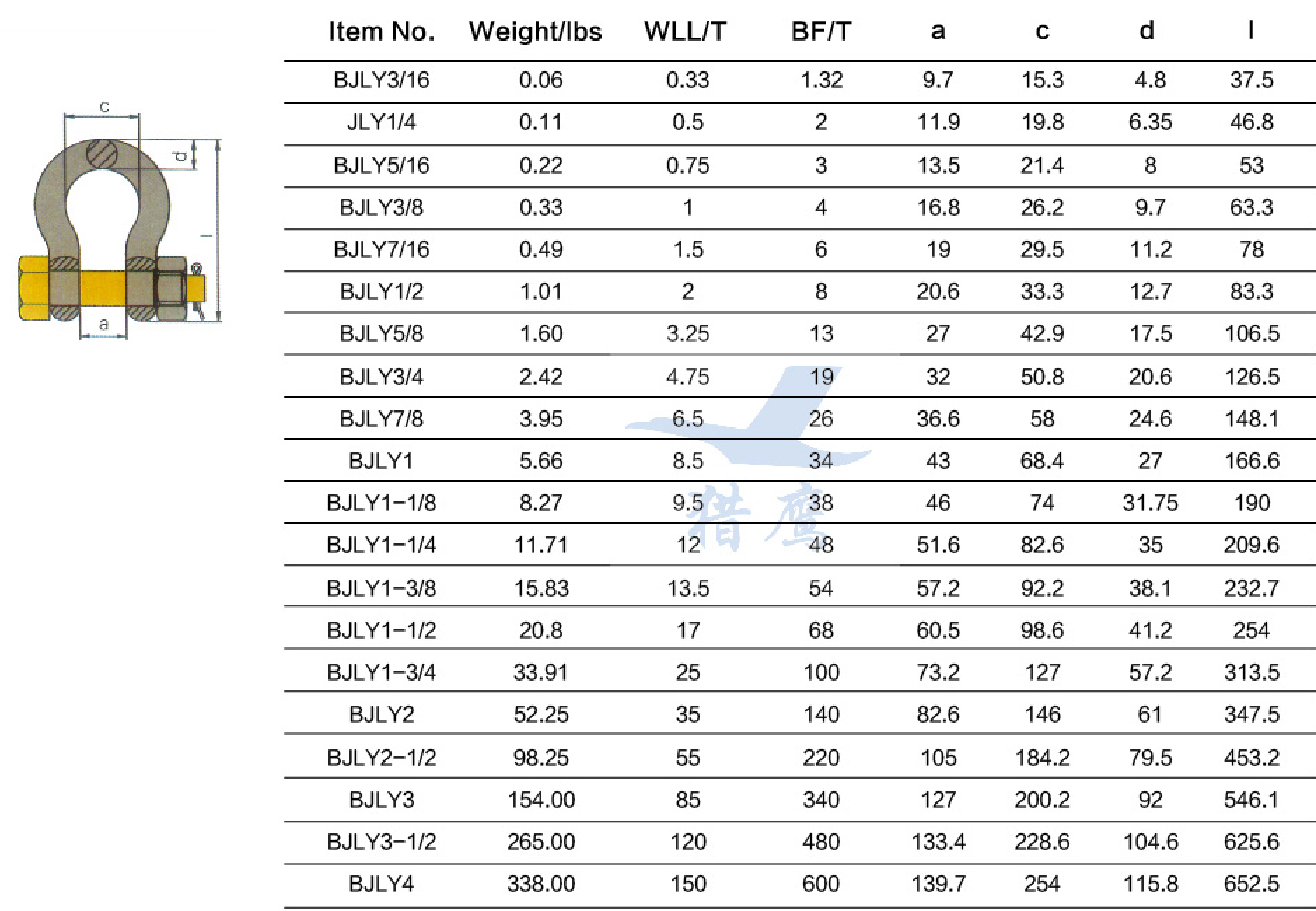 c

d

l

a

| Item No. | Weight/lbs | WLL/T | BF/T | a | c | d | l |
|---|---|---|---|---|---|---|---|
| BJLY3/16 | 0.06 | 0.33 | 1.32 | 9.7 | 15.3 | 4.8 | 37.5 |
| JLY1/4 | 0.11 | 0.5 | 2 | 11.9 | 19.8 | 6.35 | 46.8 |
| BJLY5/16 | 0.22 | 0.75 | 3 | 13.5 | 21.4 | 8 | 53 |
| BJLY3/8 | 0.33 | 1 | 4 | 16.8 | 26.2 | 9.7 | 63.3 |
| BJLY7/16 | 0.49 | 1.5 | 6 | 19 | 29.5 | 11.2 | 78 |
| BJLY1/2 | 1.01 | 2 | 8 | 20.6 | 33.3 | 12.7 | 83.3 |
| BJLY5/8 | 1.60 | 3.25 | 13 | 27 | 42.9 | 17.5 | 106.5 |
| BJLY3/4 | 2.42 | 4.75 | 19 | 32 | 50.8 | 20.6 | 126.5 |
| BJLY7/8 | 3.95 | 6.5 | 26 | 36.6 | 58 | 24.6 | 148.1 |
| BJLY1 | 5.66 | 8.5 | 34 | 43 | 68.4 | 27 | 166.6 |
| BJLY1-1/8 | 8.27 | 9.5 | 38 | 46 | 74 | 31.75 | 190 |
| BJLY1-1/4 | 11.71 | 12 | 48 | 51.6 | 82.6 | 35 | 209.6 |
| BJLY1-3/8 | 15.83 | 13.5 | 54 | 57.2 | 92.2 | 38.1 | 232.7 |
| BJLY1-1/2 | 20.8 | 17 | 68 | 60.5 | 98.6 | 41.2 | 254 |
| BJLY1-3/4 | 33.91 | 25 | 100 | 73.2 | 127 | 57.2 | 313.5 |
| BJLY2 | 52.25 | 35 | 140 | 82.6 | 146 | 61 | 347.5 |
| BJLY2-1/2 | 98.25 | 55 | 220 | 105 | 184.2 | 79.5 | 453.2 |
| BJLY3 | 154.00 | 85 | 340 | 127 | 200.2 | 92 | 546.1 |
| BJLY3-1/2 | 265.00 | 120 | 480 | 133.4 | 228.6 | 104.6 | 625.6 |
| BJLY4 | 338.00 | 150 | 600 | 139.7 | 254 | 115.8 | 652.5 |

猎鹰